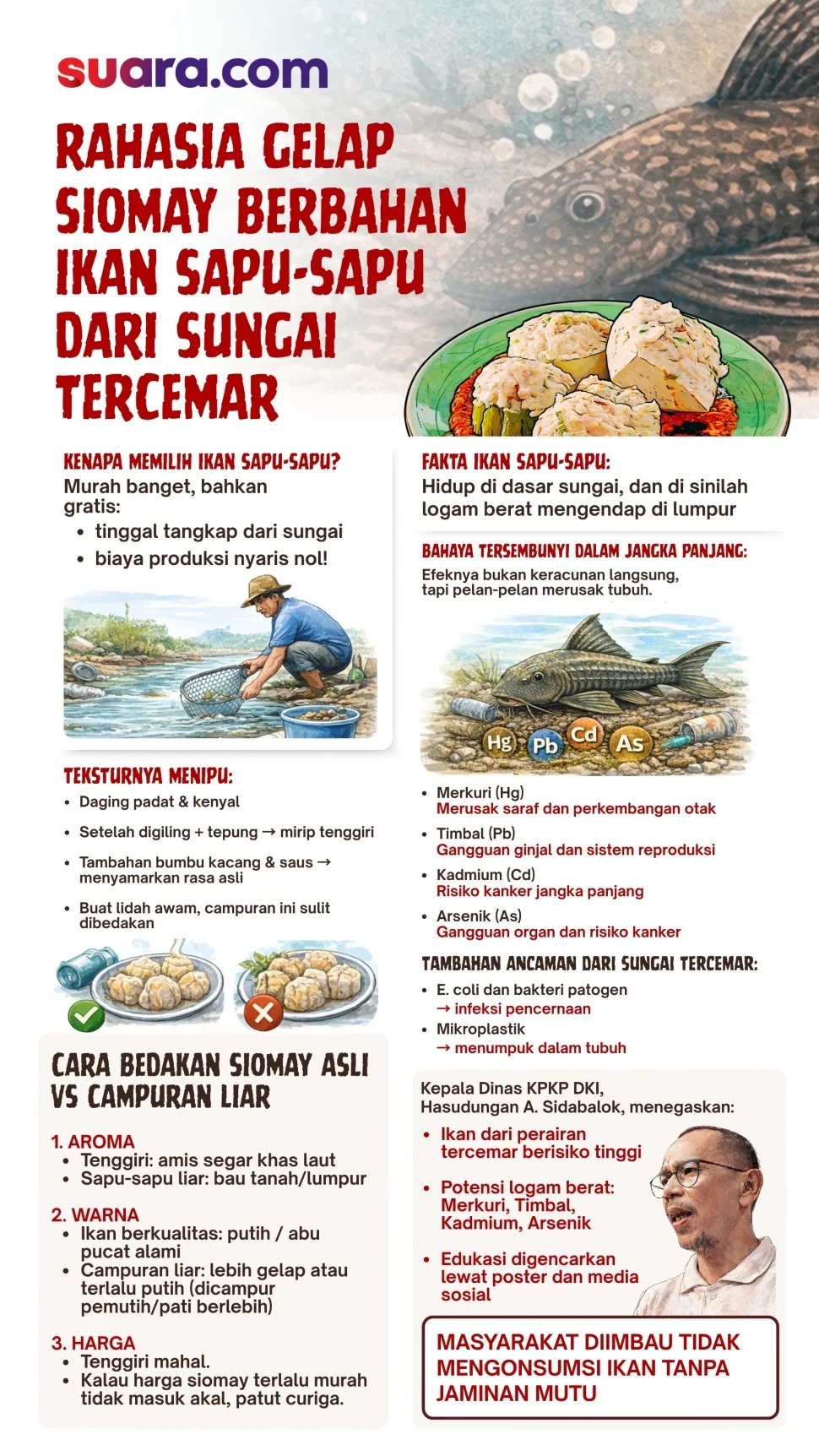 suara.com

RAHASIA GELAP SIOMAY BERBAHAN IKAN SAPU-SAPU DARI SUNGAI TERCEMAR

KENAPA MEMILIH IKAN SAPU-SAPU?
Murah banget, bahkan gratis:
• tinggal tangkap dari sungai
• biaya produksi nyaris nol!

TEKSTURNYA MENIPU:
• Daging padat & kenyal
• Setelah digiling + tepung → mirip tenggiri
• Tambahan bumbu kacang & saus → menyamarkan rasa asli
• Buat lidah awam, campuran ini sulit dibedakan

CARA BEDAKAN SIOMAY ASLI VS CAMPURAN LIAR

1. AROMA
• Tenggiri: amis segar khas laut
• Sapu-sapu liar: bau tanah/lumpur

2. WARNA
• Ikan berkualitas: putih / abu pucat alami
• Campuran liar: lebih gelap atau terlalu putih (dicampur pemutih/pati berlebih)

3. HARGA
• Tenggiri mahal.
• Kalau harga siomay terlalu murah tidak masuk akal, patut curiga.

FAKTA IKAN SAPU-SAPU:
Hidup di dasar sungai, dan di sinilah logam berat mengendap di lumpur

BAHAYA TERSEMBUNYI DALAM JANGKA PANJANG:
Efeknya bukan keracunan langsung, tapi pelan-pelan merusak tubuh.

Hg Pb Cd As

• Merkuri (Hg)
Merusak saraf dan perkembangan otak
• Timbal (Pb)
Gangguan ginjal dan sistem reproduksi
• Kadmium (Cd)
Risiko kanker jangka panjang
• Arsenik (As)
Gangguan organ dan risiko kanker

TAMBAHAN ANCAMAN DARI SUNGAI TERCEMAR:
• E. coli dan bakteri patogen
→ infeksi pencernaan
• Mikroplastik
→ menumpuk dalam tubuh

Kepala Dinas KPKP DKI, Hasudungan A. Sidabalok, menegaskan:
• Ikan dari perairan tercemar berisiko tinggi
• Potensi logam berat: Merkuri, Timbal, Kadmium, Arsenik
• Edukasi digencarkan lewat poster dan media sosial

MASYARAKAT DIIMBAU TIDAK MENGONSUMSI IKAN TANPA JAMINAN MUTU